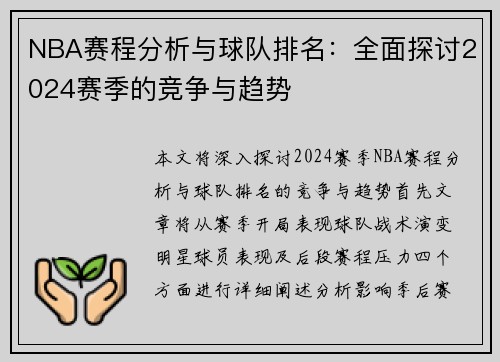 NBA赛程分析与球队排名：全面探讨2024赛季的竞争与趋势

本文将深入探讨2024赛季NBA赛程分析与球队排名的竞争与趋势首先文章将从赛季开局表现球队战术演变明星球员表现及后段赛程压力四个方面进行详细阐述分析影响季后赛